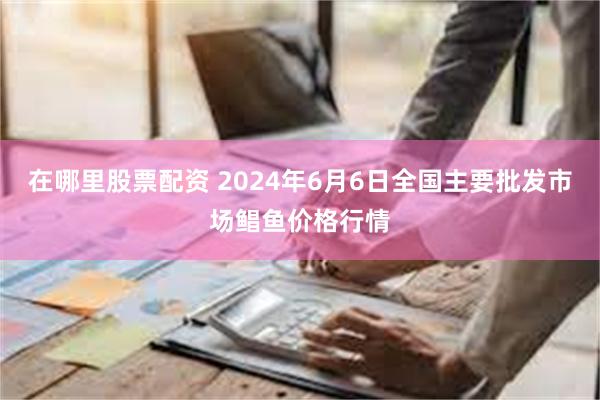 在哪里股票配资 2024年6月6日全国主要批发市场鲳鱼价格行情